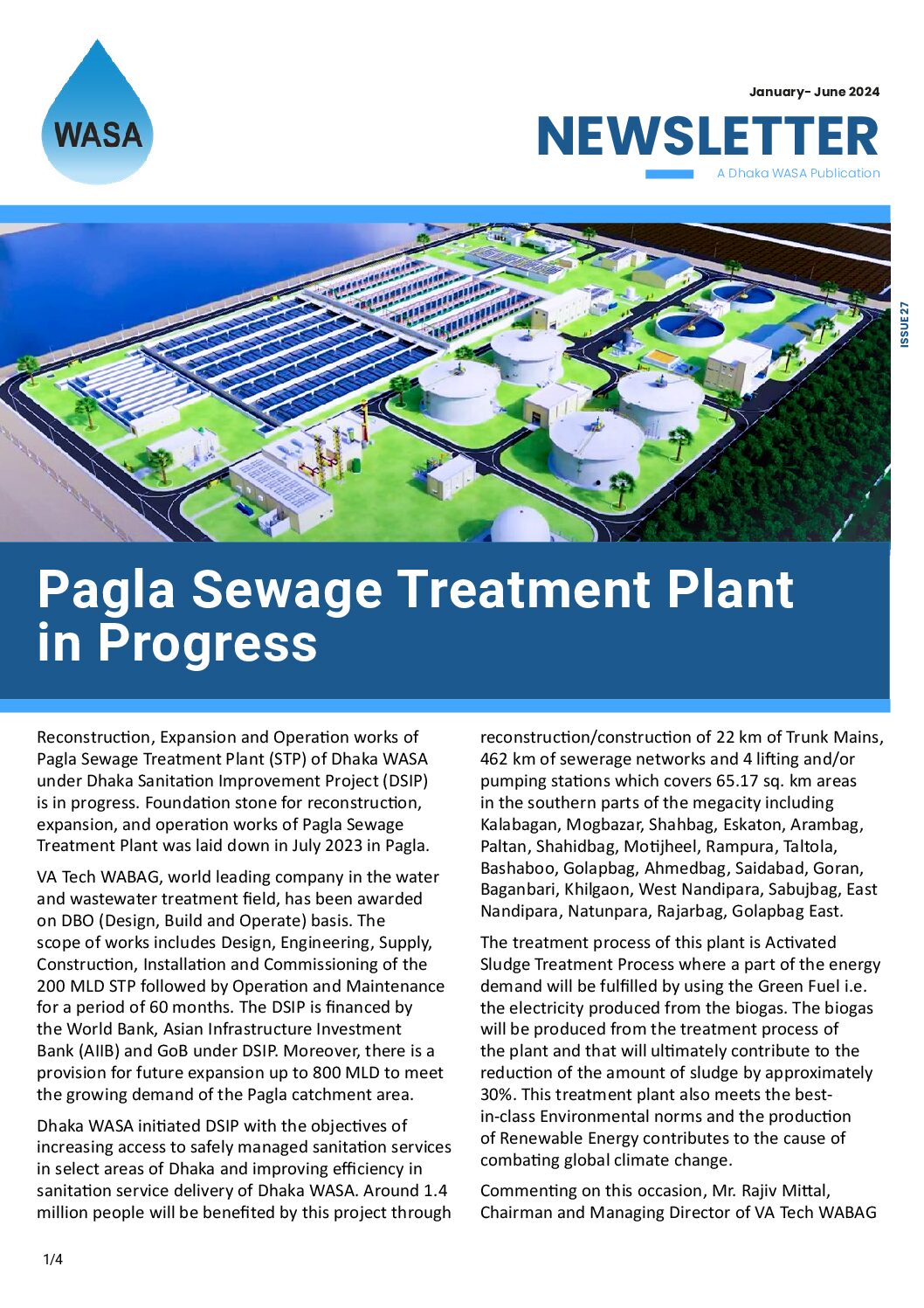 WASA

January- June 2024

NEWSLETTER

A Dhaka WASA Publication

ISSUE 27

Pagla Sewage Treatment Plant in Progress

Reconstruction, Expansion and Operation works of Pagla Sewage Treatment Plant (STP) of Dhaka WASA under Dhaka Sanitation Improvement Project (DSIP) is in progress. Foundation stone for reconstruction, expansion, and operation works of Pagla Sewage Treatment Plant was laid down in July 2023 in Pagla.

VA Tech WABAG, world leading company in the water and wastewater treatment field, has been awarded on DBO (Design, Build and Operate) basis. The scope of works includes Design, Engineering, Supply, Construction, Installation and Commissioning of the 200 MLD STP followed by Operation and Maintenance for a period of 60 months. The DSIP is financed by the World Bank, Asian Infrastructure Investment Bank (AIIB) and GoB under DSIP. Moreover, there is a provision for future expansion up to 800 MLD to meet the growing demand of the Pagla catchment area.

Dhaka WASA initiated DSIP with the objectives of increasing access to safely managed sanitation services in select areas of Dhaka and improving efficiency in sanitation service delivery of Dhaka WASA. Around 1.4 million people will be benefited by this project through reconstruction/construction of 22 km of Trunk Mains, 462 km of sewerage networks and 4 lifting and/or pumping stations which covers 65.17 sq. km areas in the southern parts of the megacity including Kalabagan, Mogbazar, Shahbag, Eskaton, Arambag, Paltan, Shahidbag, Motijheel, Rampura, Taltola, Bashaboo, Golapbag, Ahmedbag, Saidabad, Goran, Baganbari, Khilgaon, West Nandipara, Sabujbag, East Nandipara, Natunpara, Rajarbag, Golapbag East.

The treatment process of this plant is Activated Sludge Treatment Process where a part of the energy demand will be fulfilled by using the Green Fuel i.e. the electricity produced from the biogas. The biogas will be produced from the treatment process of the plant and that will ultimately contribute to the reduction of the amount of sludge by approximately 30%. This treatment plant also meets the best-in-class Environmental norms and the production of Renewable Energy contributes to the cause of combating global climate change.

Commenting on this occasion, Mr. Rajiv Mittal, Chairman and Managing Director of VA Tech WABAG

1/4